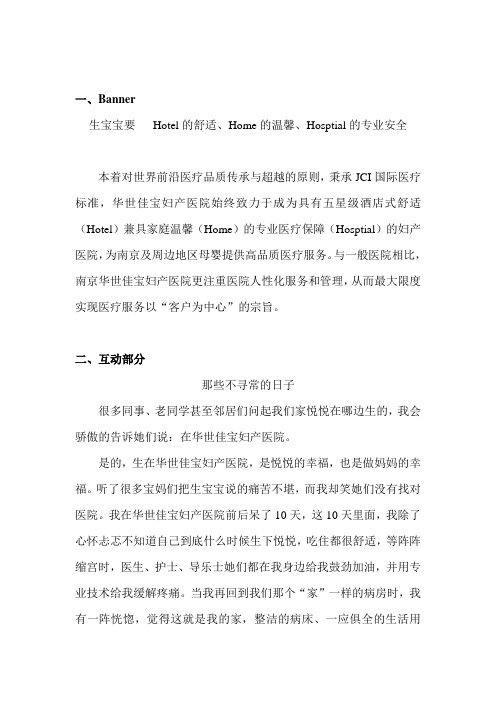 一、Banner

生宝宝要　Hotel 的舒适、Home 的温馨、Hosptial 的专业安全

本着对世界前沿医疗品质传承与超越的原则，秉承 JCI 国际医疗标准，华世佳宝妇产医院始终致力于成为具有五星级酒店式舒适（Hotel）兼具家庭温馨（Home）的专业医疗保障（Hosptial）的妇产医院，为南京及周边地区母婴提供高品质医疗服务。与一般医院相比，南京华世佳宝妇产医院更注重医院人性化服务和管理，从而最大限度实现医疗服务以“客户为中心”的宗旨。

二、互动部分

那些不寻常的日子

很多同事、老同学甚至邻居们问起我们家悦悦在哪边生的，我会骄傲的告诉她们说：在华世佳宝妇产医院。

是的，生在华世佳宝妇产医院，是悦悦的幸福，也是做妈妈的幸福。听了很多宝妈们把生宝宝说的痛苦不堪，而我却笑她们没有找对医院。我在华世佳宝妇产医院前后呆了 10 天，这 10 天里面，我除了心怀忐忑不知道自己到底什么时候生下悦悦，吃住都很舒适，等阵阵缩宫时，医生、护士、导乐士她们都在我身边给我鼓劲加油，并用专业技术给我缓解疼痛。当我再回到我们那个“家”一样的病房时，我有一阵恍惚，觉得这就是我的家，整洁的病床、一应俱全的生活用